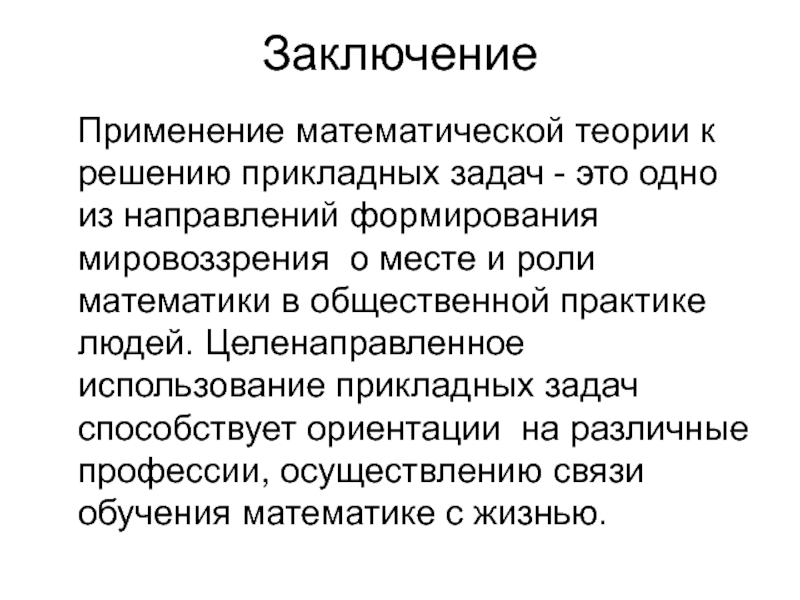 Заключение

Применение математической теории к решению прикладных задач - это одно из направлений формирования мировоззрения о месте и роли математики в общественной практике людей. Целенаправленное использование прикладных задач способствует ориентации на различные профессии, осуществлению связи обучения математике с жизнью.